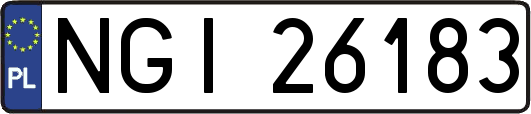 PL
NGI 26183